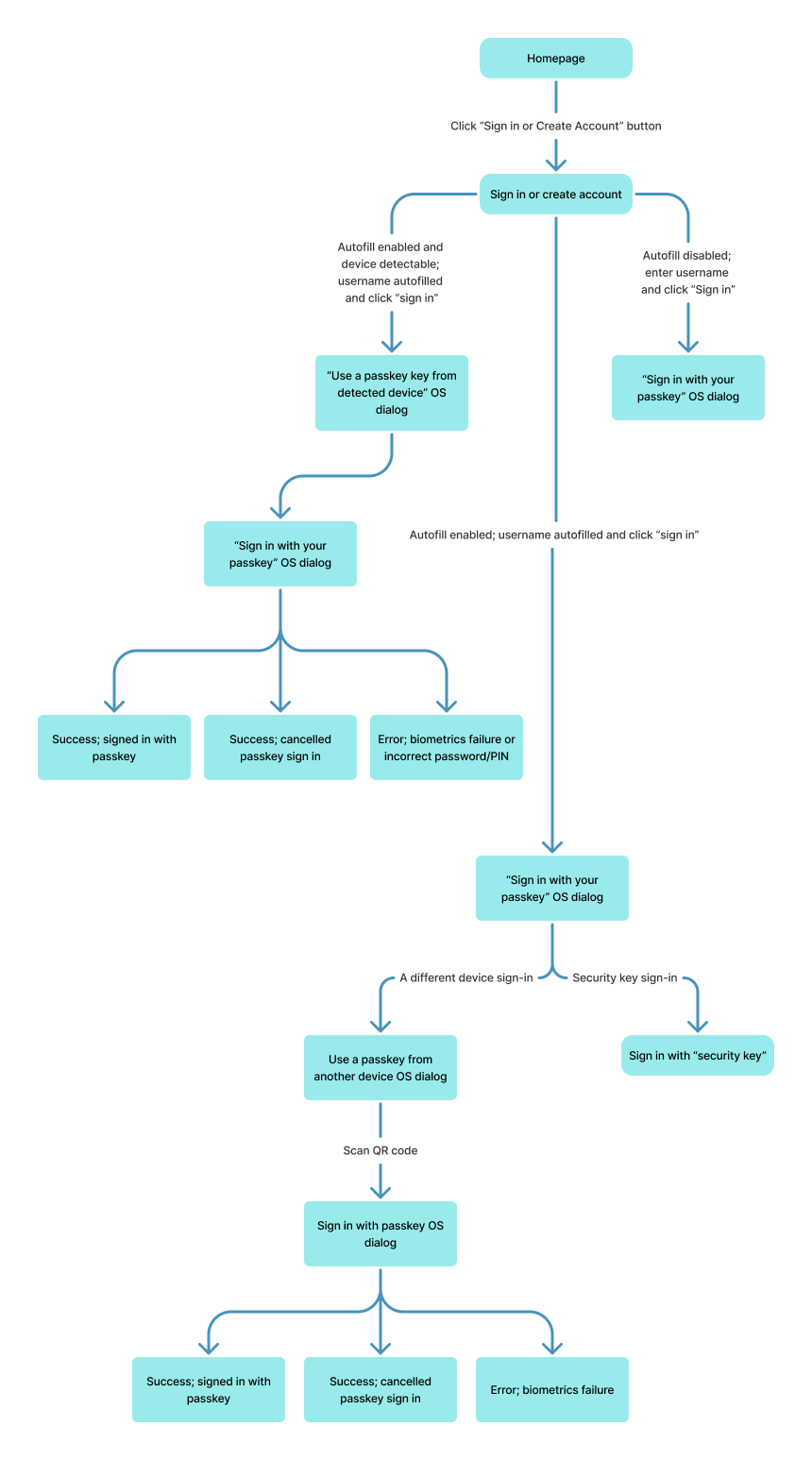 Homepage

Click "Sign in or Create Account" button

Sign in or create account

Autofill enabled and device detectable; username autofilled and click "sign in"

Autofill disabled; enter username and click "Sign in"

"Use a passkey key from detected device" OS dialog

"Sign in with your passkey" OS dialog

"Sign in with your passkey" OS dialog

Autofill enabled; username autofilled and click "sign in"

Success; signed in with passkey

Success; cancelled passkey sign in

Error; biometrics failure or incorrect password/PIN

"Sign in with your passkey" OS dialog

A different device sign-in

Security key sign-in

Use a passkey from another device OS dialog

Sign in with "security key"

Scan QR code

Sign in with passkey OS dialog

Success; signed in with passkey

Success; cancelled passkey sign in

Error; biometrics failure